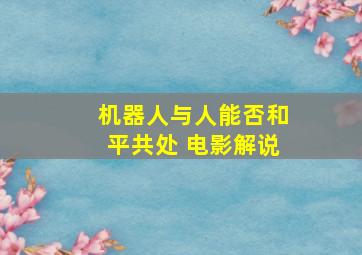 机器人与人能否和平共处 电影解说